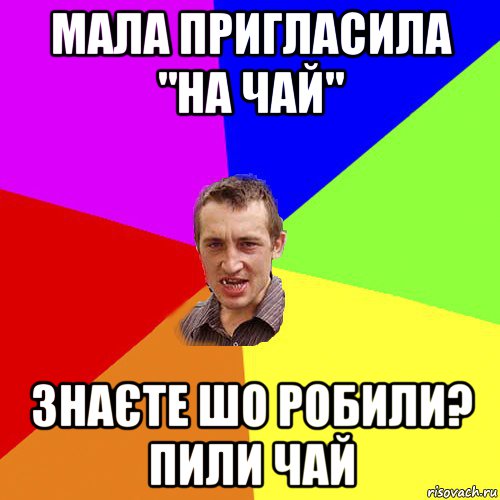 МАЛА ПРИГЛАСИЛА "НА ЧАЙ"

ЗНАЄТЕ ШО РОБИЛИ? ПИЛИ ЧАЙ

risovach.ru